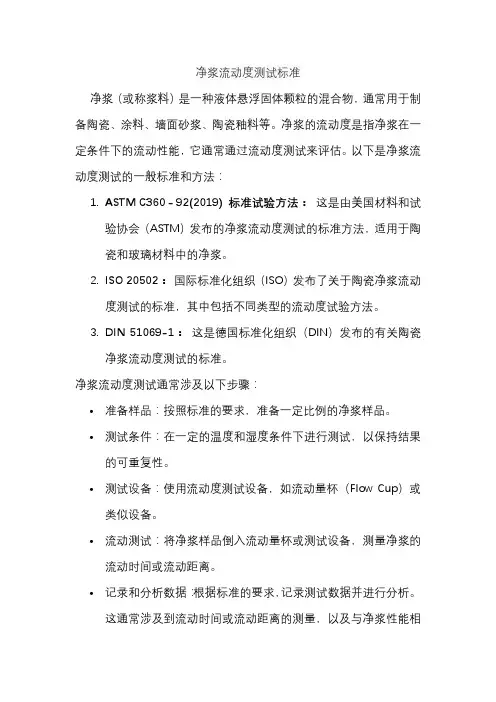 净浆流动度测试标准

净浆（或称浆料）是一种液体悬浮固体颗粒的混合物，通常用于制备陶瓷、涂料、墙面砂浆、陶瓷釉料等。净浆的流动度是指净浆在一定条件下的流动性能，它通常通过流动度测试来评估。以下是净浆流动度测试的一般标准和方法：

1. ASTM C360 - 92(2019) 标准试验方法： 这是由美国材料和试验协会（ASTM）发布的净浆流动度测试的标准方法，适用于陶瓷和玻璃材料中的净浆。
2. ISO 20502： 国际标准化组织（ISO）发布了关于陶瓷净浆流动度测试的标准，其中包括不同类型的流动度试验方法。
3. DIN 51069-1： 这是德国标准化组织（DIN）发布的有关陶瓷净浆流动度测试的标准。

净浆流动度测试通常涉及以下步骤：

• 准备样品：按照标准的要求，准备一定比例的净浆样品。
• 测试条件：在一定的温度和湿度条件下进行测试，以保持结果的可重复性。
• 测试设备：使用流动度测试设备，如流动量杯（Flow Cup）或类似设备。
• 流动测试：将净浆样品倒入流动量杯或测试设备，测量净浆的流动时间或流动距离。
• 记录和分析数据：根据标准的要求，记录测试数据并进行分析。这通常涉及到流动时间或流动距离的测量，以及与净浆性能相